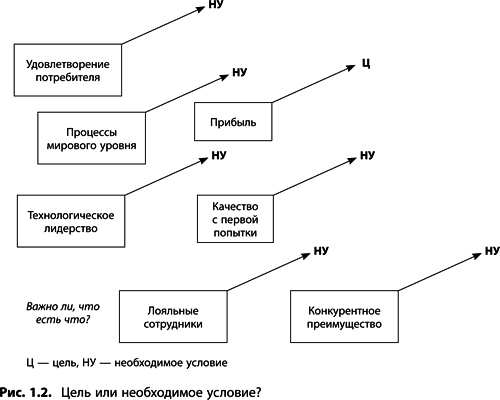 НУ

Удовлетворение потребителя

НУ

Ц

Процессы мирового уровня

Прибыль

НУ

НУ

Технологическое лидерство

Качество с первой попытки

НУ

НУ

Важно ли, что есть что?

Лояльные сотрудники

Конкурентное преимущество

Ц — цель, НУ — необходимое условие

Рис. 1.2. Цель или необходимое условие?